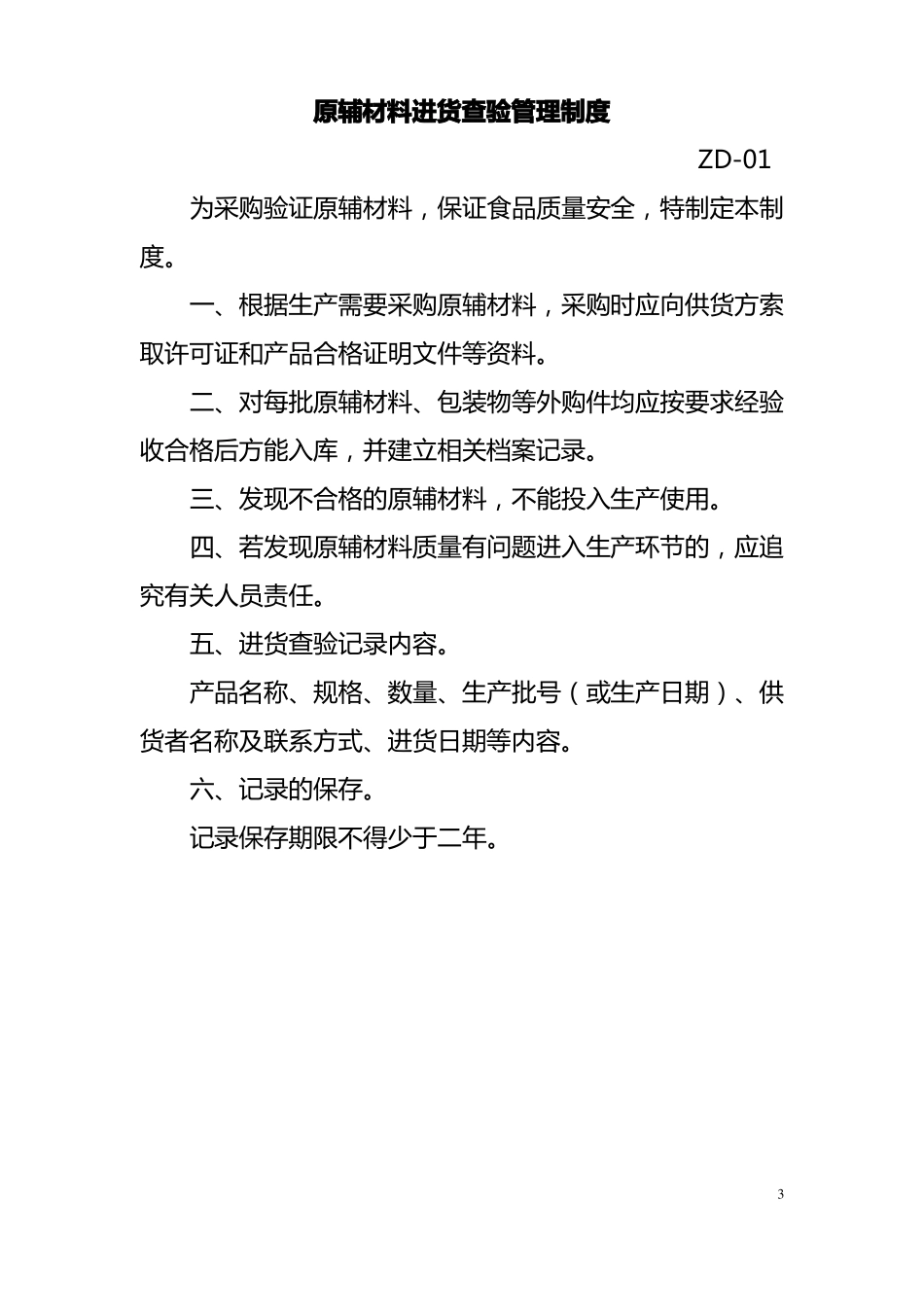 原辅材料进货查验管理制度

ZD-01

为采购验证原辅材料，保证食品质量安全，特制定本制度。

一、根据生产需要采购原辅材料，采购时应向供货方索取许可证和产品合格证明文件等资料。

二、对每批原辅材料、包装物等外购件均应按要求经验收合格后方能入库，并建立相关档案记录。

三、发现不合格的原辅材料，不能投入生产使用。

四、若发现原辅材料质量有问题进入生产环节的，应追究有关人员责任。

五、进货查验记录内容。

产品名称、规格、数量、生产批号（或生产日期）、供货者名称及联系方式、进货日期等内容。

六、记录的保存。

记录保存期限不得少于二年。

3